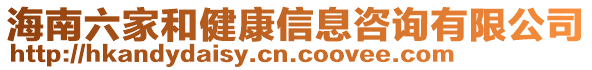 海南六家和健康信息咨询有限公司
http://hkandydaisy.cn.coovee.com